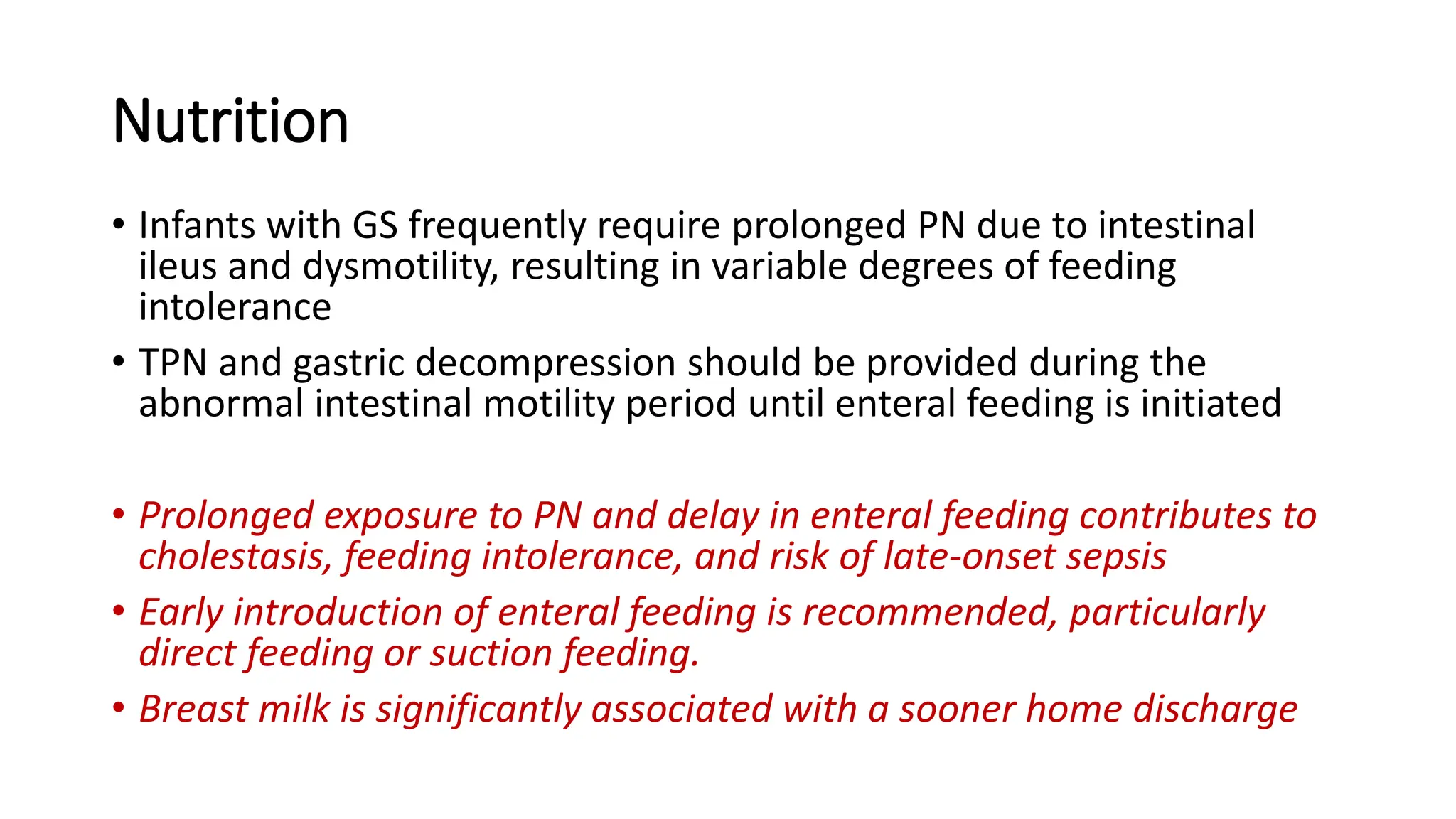 Nutrition

• Infants with GS frequently require prolonged PN due to intestinal ileus and dysmotility, resulting in variable degrees of feeding intolerance
• TPN and gastric decompression should be provided during the abnormal intestinal motility period until enteral feeding is initiated

• Prolonged exposure to PN and delay in enteral feeding contributes to cholestasis, feeding intolerance, and risk of late-onset sepsis
• Early introduction of enteral feeding is recommended, particularly direct feeding or suction feeding.
• Breast milk is significantly associated with a sooner home discharge